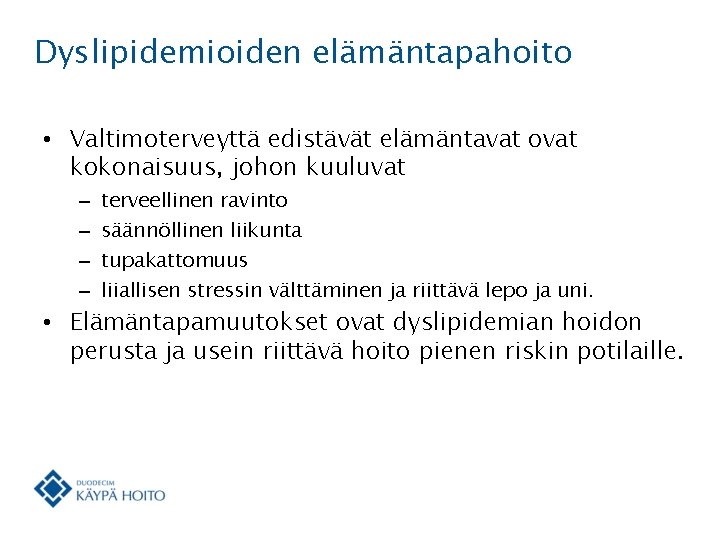 Dyslipidemioiden elämäntapahoito

• Valtimoterveyttä edistävät elämäntavat ovat kokonaisuus, johon kuuluvat
– terveellinen ravinto
– säännöllinen liikunta
– tupakattomuus
– liiallisen stressin välttäminen ja riittävä lepo ja uni.
• Elämäntapamuutokset ovat dyslipidemian hoidon perusta ja usein riittävä hoito pienen riskin potilaille.

DUODECIM
KÄYPÄ HOITO